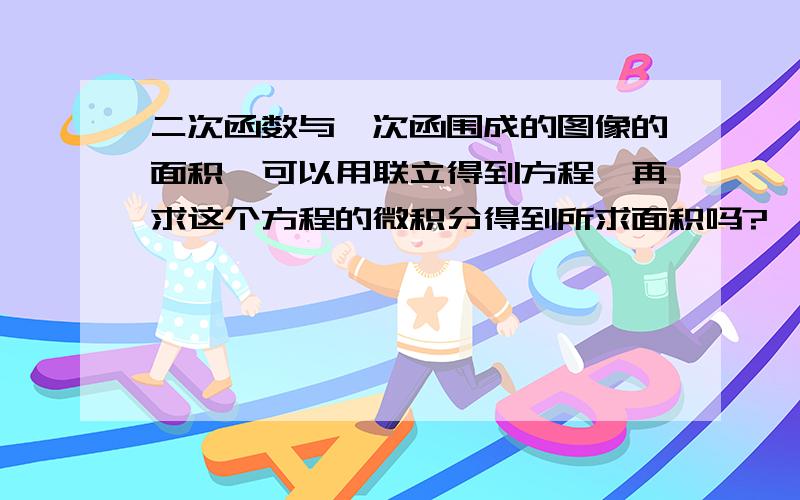 二次函数与一次函围成的图像的面积,可以用联立得到方程,再求这个方程的微积分得到所求面积吗?